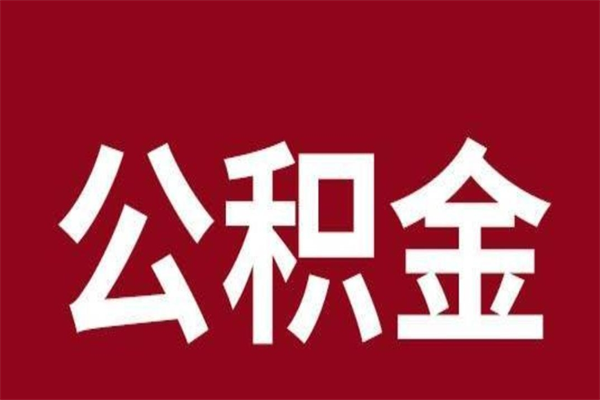 公积金